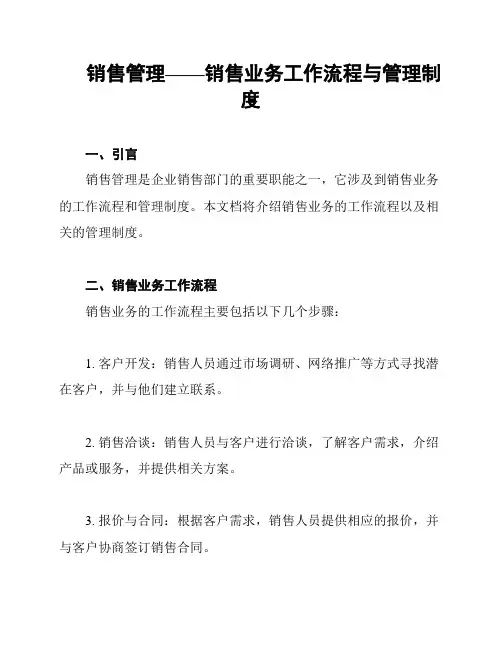 销售管理——销售业务工作流程与管理制度

一、引言

销售管理是企业销售部门的重要职能之一，它涉及到销售业务的工作流程和管理制度。本文档将介绍销售业务的工作流程以及相关的管理制度。

二、销售业务工作流程

销售业务的工作流程主要包括以下几个步骤：

1. 客户开发：销售人员通过市场调研、网络推广等方式寻找潜在客户，并与他们建立联系。

2. 销售洽谈：销售人员与客户进行洽谈，了解客户需求，介绍产品或服务，并提供相关方案。

3. 报价与合同：根据客户需求，销售人员提供相应的报价，并与客户协商签订销售合同。